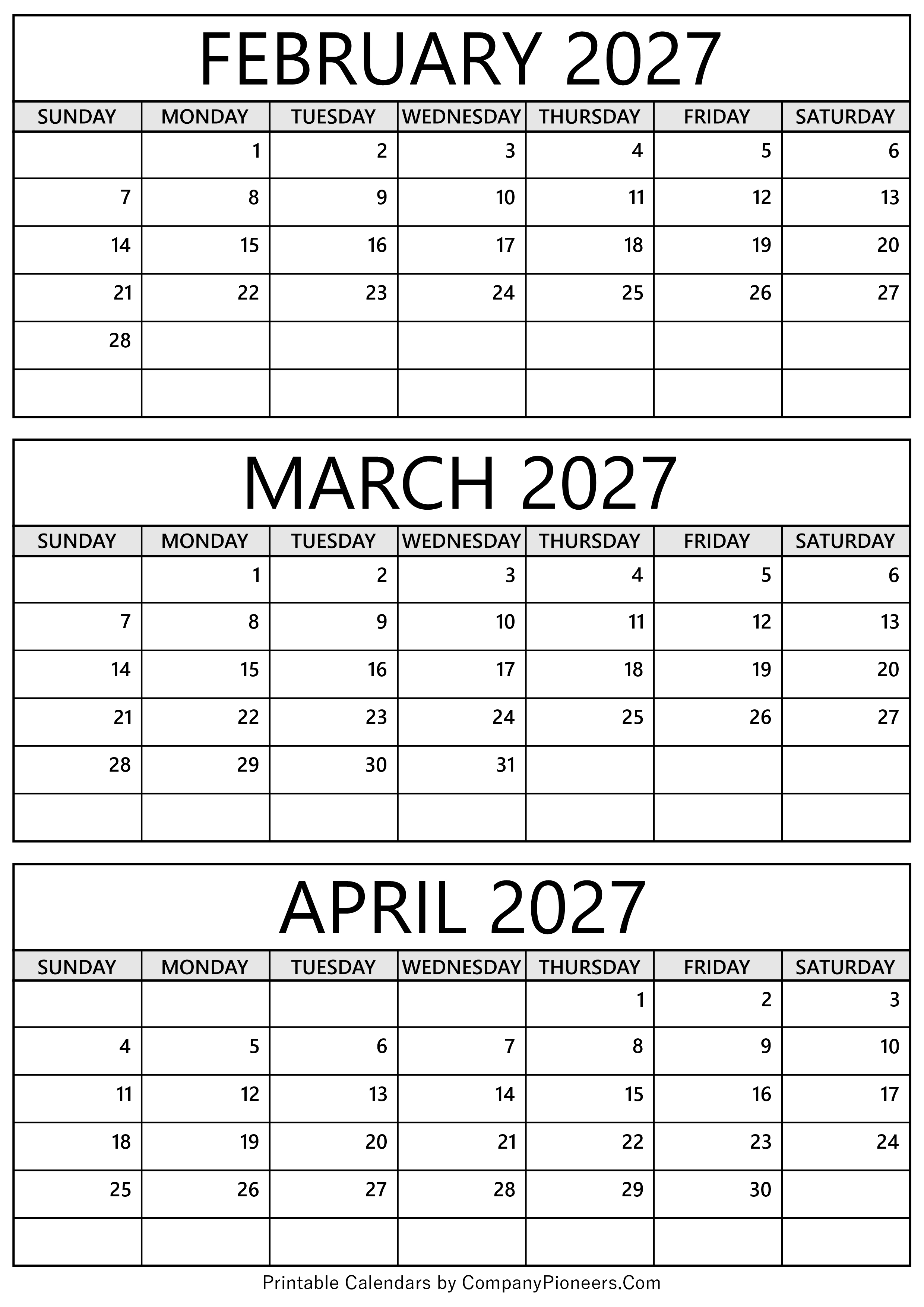 FEBRUARY 2027

| SUNDAY | MONDAY | TUESDAY | WEDNESDAY | THURSDAY | FRIDAY | SATURDAY |
|---|---|---|---|---|---|---|
| | 1 | 2 | 3 | 4 | 5 | 6 |
| 7 | 8 | 9 | 10 | 11 | 12 | 13 |
| 14 | 15 | 16 | 17 | 18 | 19 | 20 |
| 21 | 22 | 23 | 24 | 25 | 26 | 27 |
| 28 | | | | | | |
| | | | | | | |

MARCH 2027

| SUNDAY | MONDAY | TUESDAY | WEDNESDAY | THURSDAY | FRIDAY | SATURDAY |
|---|---|---|---|---|---|---|
| | 1 | 2 | 3 | 4 | 5 | 6 |
| 7 | 8 | 9 | 10 | 11 | 12 | 13 |
| 14 | 15 | 16 | 17 | 18 | 19 | 20 |
| 21 | 22 | 23 | 24 | 25 | 26 | 27 |
| 28 | 29 | 30 | 31 | | | |
| | | | | | | |

APRIL 2027

| SUNDAY | MONDAY | TUESDAY | WEDNESDAY | THURSDAY | FRIDAY | SATURDAY |
|---|---|---|---|---|---|---|
| | | | | 1 | 2 | 3 |
| 4 | 5 | 6 | 7 | 8 | 9 | 10 |
| 11 | 12 | 13 | 14 | 15 | 16 | 17 |
| 18 | 19 | 20 | 21 | 22 | 23 | 24 |
| 25 | 26 | 27 | 28 | 29 | 30 | |
| | | | | | | |

Printable Calendars by CompanyPioneers.Com